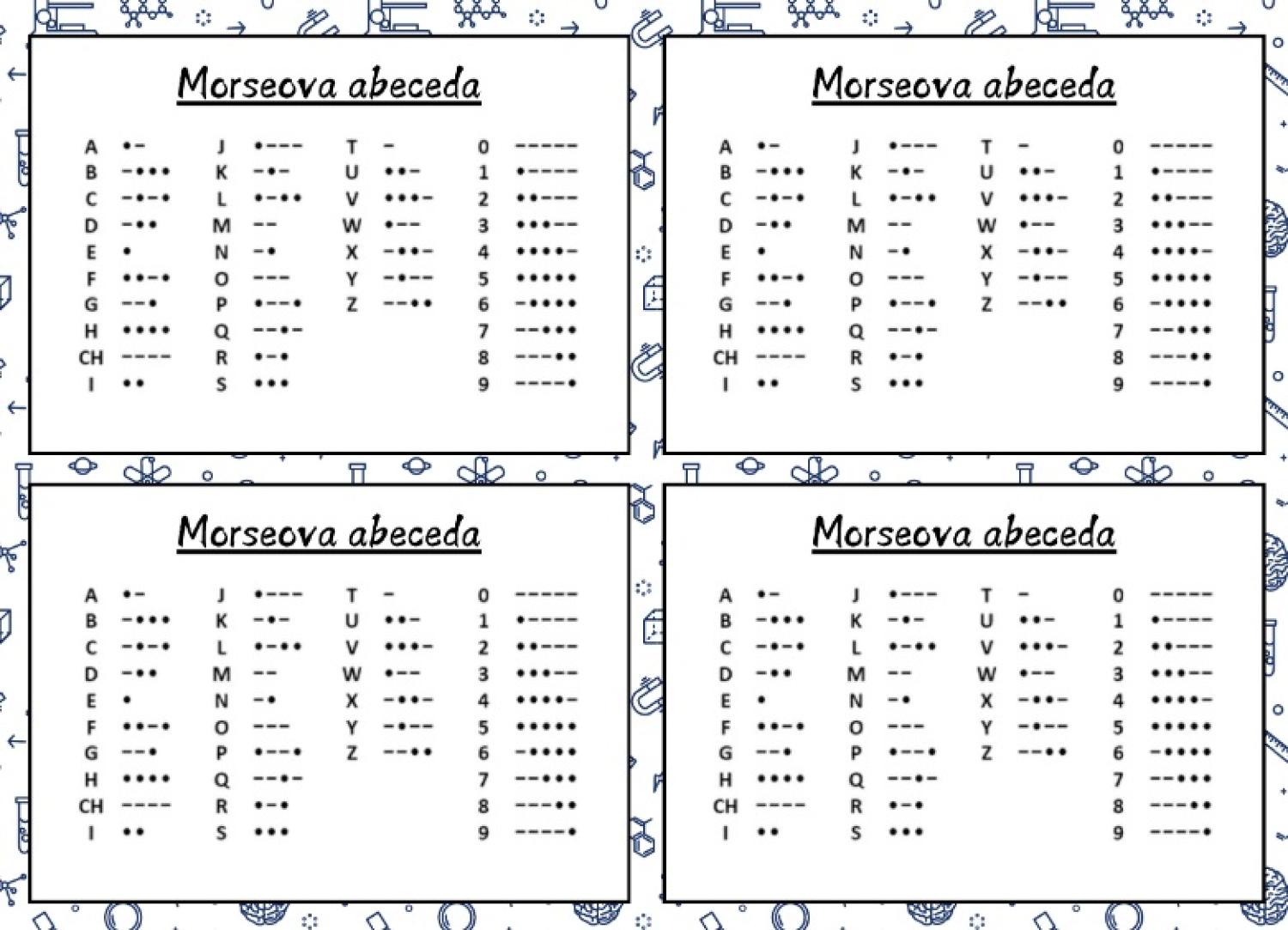 Morseova abeceda

A •-
B -•••
C -•-•
D -••
E •
F ••-•
G --•
H ••••
CH ----
I ••

J •---
K -•-
L •-••
M --
N -•
O ---
P •--•
Q --•-
R •-•
S •••

T -
U ••-
V •••-
W •--
X -••-
Y -•--
Z --••

0 -----
1 •----
2 ••---
3 •••--
4 ••••-
5 •••••
6 -••••
7 --•••
8 ---••
9 ----•

Morseova abeceda

A •-
B -•••
C -•-•
D -••
E •
F ••-•
G --•
H ••••
CH ----
I ••

J •---
K -•-
L •-••
M --
N -•
O ---
P •--•
Q --•-
R •-•
S •••

T -
U ••-
V •••-
W •--
X -••-
Y -•--
Z --••

0 -----
1 •----
2 ••---
3 •••--
4 ••••-
5 •••••
6 -••••
7 --•••
8 ---••
9 ----•

Morseova abeceda

A •-
B -•••
C -•-•
D -••
E •
F ••-•
G --•
H ••••
CH ----
I ••

J •---
K -•-
L •-••
M --
N -•
O ---
P •--•
Q --•-
R •-•
S •••

T -
U ••-
V •••-
W •--
X -••-
Y -•--
Z --••

0 -----
1 •----
2 ••---
3 •••--
4 ••••-
5 •••••
6 -••••
7 --•••
8 ---••
9 ----•

Morseova abeceda

A •-
B -•••
C -•-•
D -••
E •
F ••-•
G --•
H ••••
CH ----
I ••

J •---
K -•-
L •-••
M --
N -•
O ---
P •--•
Q --•-
R •-•
S •••

T -
U ••-
V •••-
W •--
X -••-
Y -•--
Z --••

0 -----
1 •----
2 ••---
3 •••--
4 ••••-
5 •••••
6 -••••
7 --•••
8 ---••
9 ----•